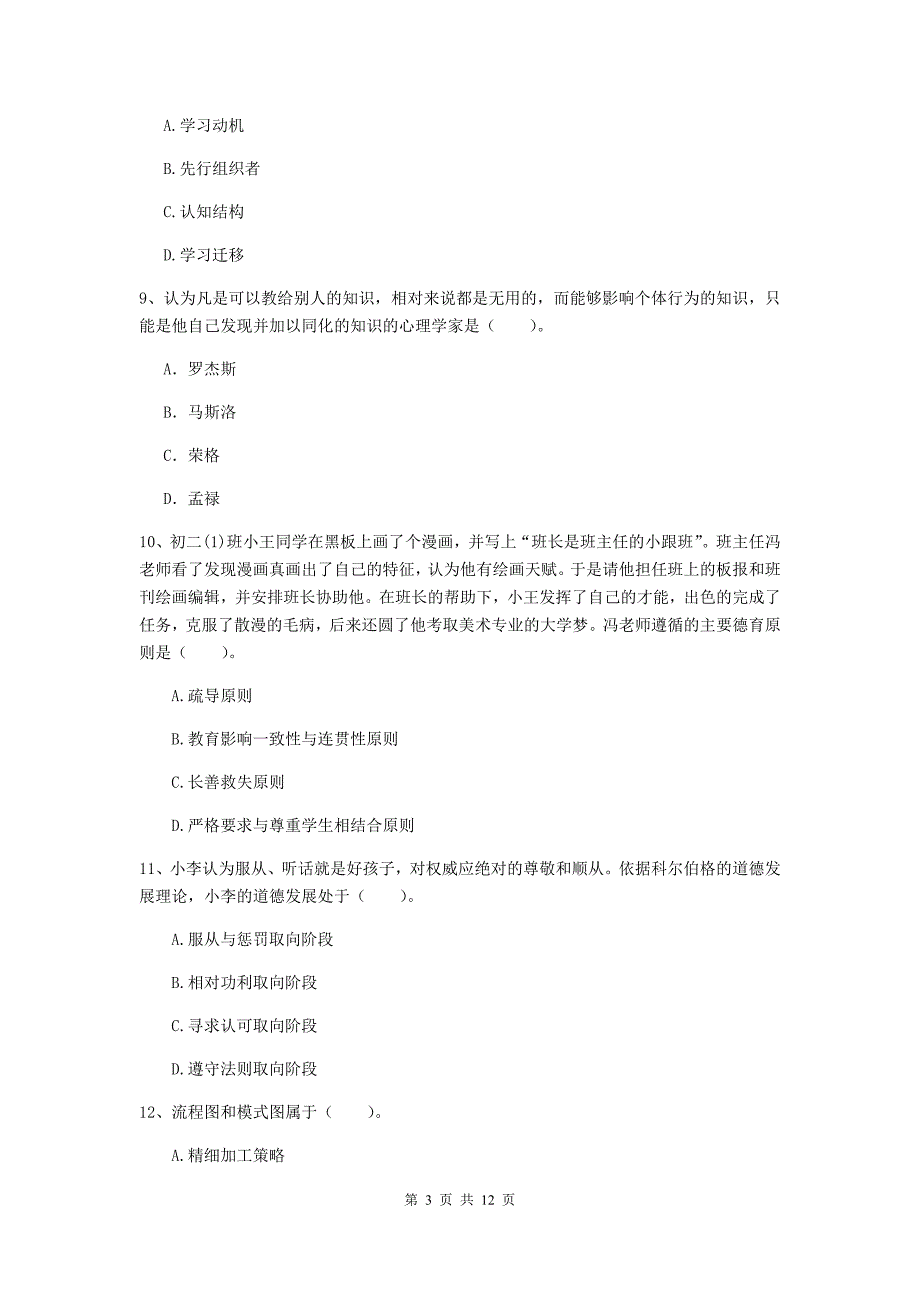 A. 学习动机

B. 先行组织者

C. 认知结构

D. 学习迁移

9、认为凡是可以教给别人的知识，相对来说都是无用的，而能够影响个体行为的知识，只能是他自己发现并加以同化的知识的心理学家是（　　）。

A. 罗杰斯

B. 马斯洛

C. 荣格

D. 孟禄

10、初二(1)班小王同学在黑板上画了个漫画，并写上“班长是班主任的小跟班”。班主任冯老师看了发现漫画真画出了自己的特征，认为他有绘画天赋。于是请他担任班上的板报和班刊绘画编辑，并安排班长协助他。在班长的帮助下，小王发挥了自己的才能，出色的完成了任务，克服了散漫的毛病，后来还圆了他考取美术专业的大学梦。冯老师遵循的主要德育原则是（　　）。

A. 疏导原则

B. 教育影响一致性与连贯性原则

C. 长善救失原则

D. 严格要求与尊重学生相结合原则

11、小李认为服从、听话就是好孩子，对权威应绝对的尊敬和顺从。依据科尔伯格的道德发展理论，小李的道德发展处于（　　）。

A. 服从与惩罚取向阶段

B. 相对功利取向阶段

C. 寻求认可取向阶段

D. 遵守法则取向阶段

12、流程图和模式图属于（　　）。

A. 精细加工策略

第 3 页 共 12 页